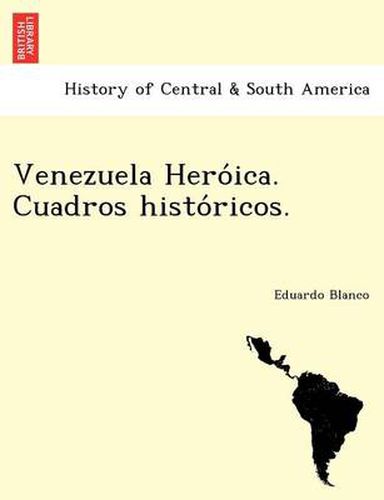 BRITISH LIBRARY

History of Central & South America

Venezuela Heróica. Cuadros históricos.

Eduardo Blanco